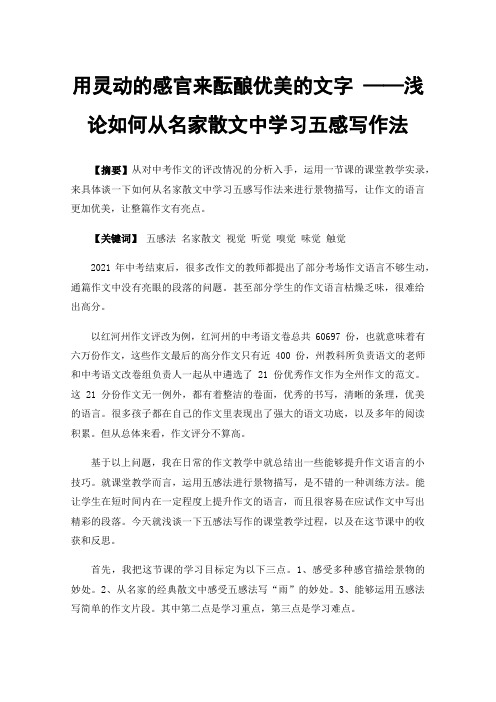 用灵动的感官来酝酿优美的文字 ——浅论如何从名家散文中学习五感写作法

【摘要】从对中考作文的评改情况的分析入手，运用一节课的课堂教学实录，来具体谈一下如何从名家散文中学习五感写作法来进行景物描写，让作文的语言更加优美，让整篇作文有亮点。

【关键词】 五感法 名家散文 视觉 听觉 嗅觉 味觉 触觉

2021 年中考结束后，很多改作文的教师都提出了部分考场作文语言不够生动，通篇作文中没有亮眼的段落的问题。甚至部分学生的作文语言枯燥乏味，很难给出高分。

以红河州作文评改为例，红河州的中考语文卷总共 60697 份，也就意味着有六万份作文，这些作文最后的高分作文只有近 400 份，州教科所负责语文的老师和中考语文改卷组负责人一起从中遴选了 21 份优秀作文作为全州作文的范文。这 21 分份作文无一例外，都有着整洁的卷面，优秀的书写，清晰的条理，优美的语言。很多孩子都在自己的作文里表现出了强大的语文功底，以及多年的阅读积累。但从总体来看，作文评分不算高。

基于以上问题，我在日常的作文教学中就总结出一些能够提升作文语言的小技巧。就课堂教学而言，运用五感法进行景物描写，是不错的一种训练方法。能让学生在短时间内在一定程度上提升作文的语言，而且很容易在应试作文中写出精彩的段落。今天就浅谈一下五感法写作的课堂教学过程，以及在这节课中的收获和反思。

首先，我把这节课的学习目标定为以下三点。1、感受多种感官描绘景物的妙处。2、从名家的经典散文中感受五感法写“雨”的妙处。3、能够运用五感法写简单的作文片段。其中第二点是学习重点，第三点是学习难点。